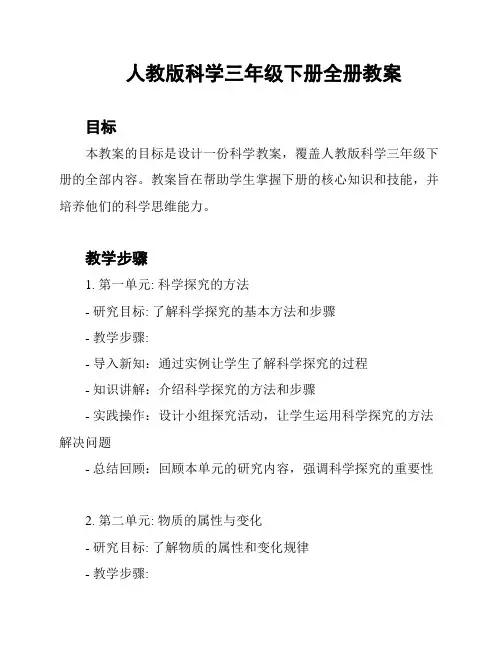 人教版科学三年级下册全册教案

目标

本教案的目标是设计一份科学教案，覆盖人教版科学三年级下册的全部内容。教案旨在帮助学生掌握下册的核心知识和技能，并培养他们的科学思维能力。

教学步骤

1. 第一单元: 科学探究的方法

- 研究目标: 了解科学探究的基本方法和步骤

- 教学步骤:

- 导入新知：通过实例让学生了解科学探究的过程

- 知识讲解：介绍科学探究的方法和步骤

- 实践操作：设计小组探究活动，让学生运用科学探究的方法解决问题

- 总结回顾：回顾本单元的研究内容，强调科学探究的重要性

2. 第二单元: 物质的属性与变化

- 研究目标: 了解物质的属性和变化规律

- 教学步骤: